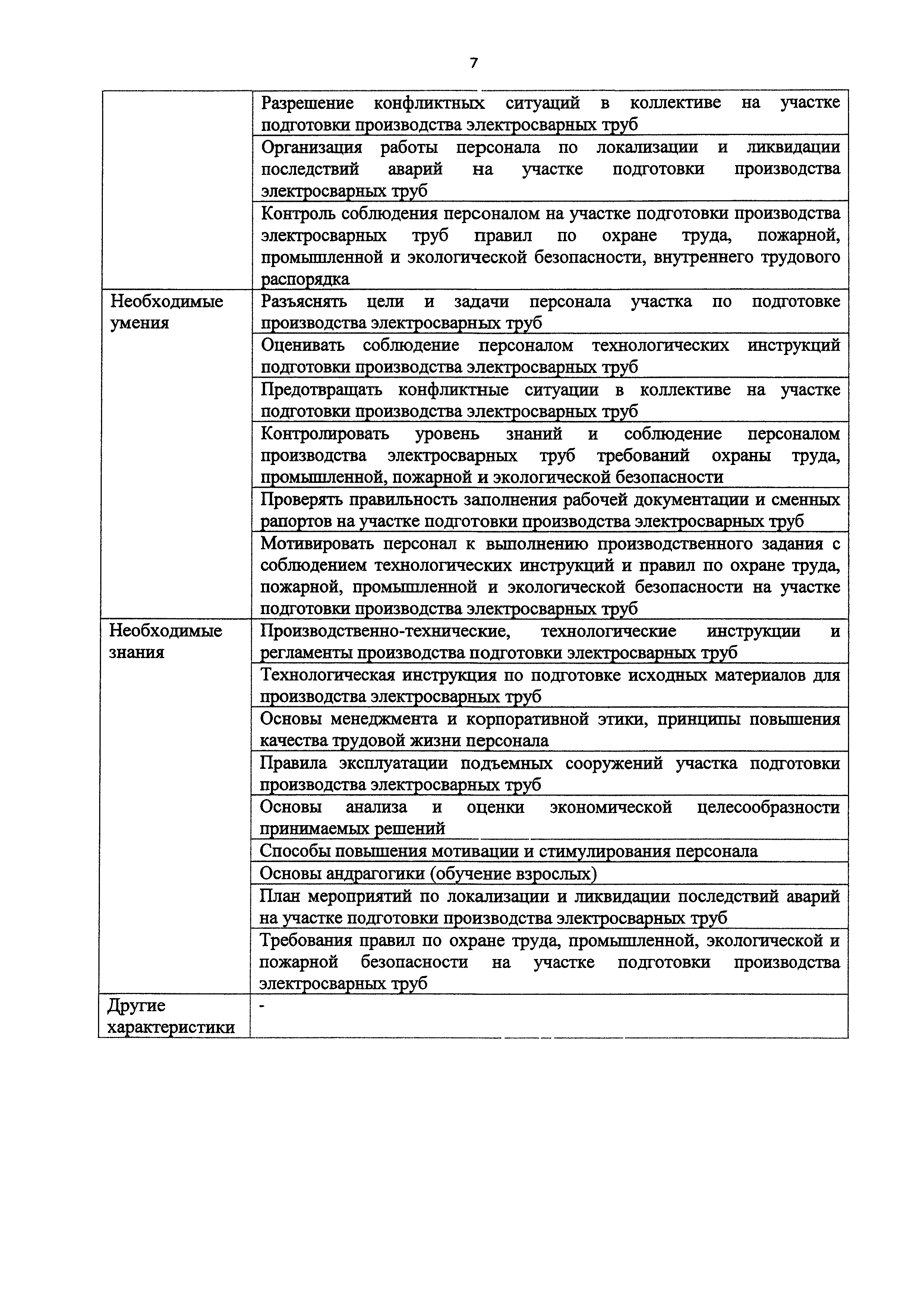 7

| | |
|---|---|
| | Разрешение конфликтных ситуаций в коллективе на участке подготовки производства электросварных труб |
| | Организация работы персонала по локализации и ликвидации последствий аварий на участке подготовки производства электросварных труб |
| | Контроль соблюдения персоналом на участке подготовки производства электросварных труб правил по охране труда, пожарной, промышленной и экологической безопасности, внутреннего трудового распорядка |
| Необходимые умения | Разъяснять цели и задачи персонала участка по подготовке производства электросварных труб |
| | Оценивать соблюдение персоналом технологических инструкций подготовки производства электросварных труб |
| | Предотвращать конфликтные ситуации в коллективе на участке подготовки производства электросварных труб |
| | Контролировать уровень знаний и соблюдение персоналом производства электросварных труб требований охраны труда, промышленной, пожарной и экологической безопасности |
| | Проверять правильность заполнения рабочей документации и сменных рапортов на участке подготовки производства электросварных труб |
| | Мотивировать персонал к выполнению производственного задания с соблюдением технологических инструкций и правил по охране труда, пожарной, промышленной и экологической безопасности на участке подготовки производства электросварных труб |
| Необходимые знания | Производственно-технические, технологические инструкции и регламенты производства подготовки электросварных труб |
| | Технологическая инструкция по подготовке исходных материалов для производства электросварных труб |
| | Основы менеджмента и корпоративной этики, принципы повышения качества трудовой жизни персонала |
| | Правила эксплуатации подъемных сооружений участка подготовки производства электросварных труб |
| | Основы анализа и оценки экономической целесообразности принимаемых решений |
| | Способы повышения мотивации и стимулирования персонала |
| | Основы андрагогики (обучение взрослых) |
| | План мероприятий по локализации и ликвидации последствий аварий на участке подготовки производства электросварных труб |
| | Требования правил по охране труда, промышленной, экологической и пожарной безопасности на участке подготовки производства электросварных труб |
| Другие характеристики | - |